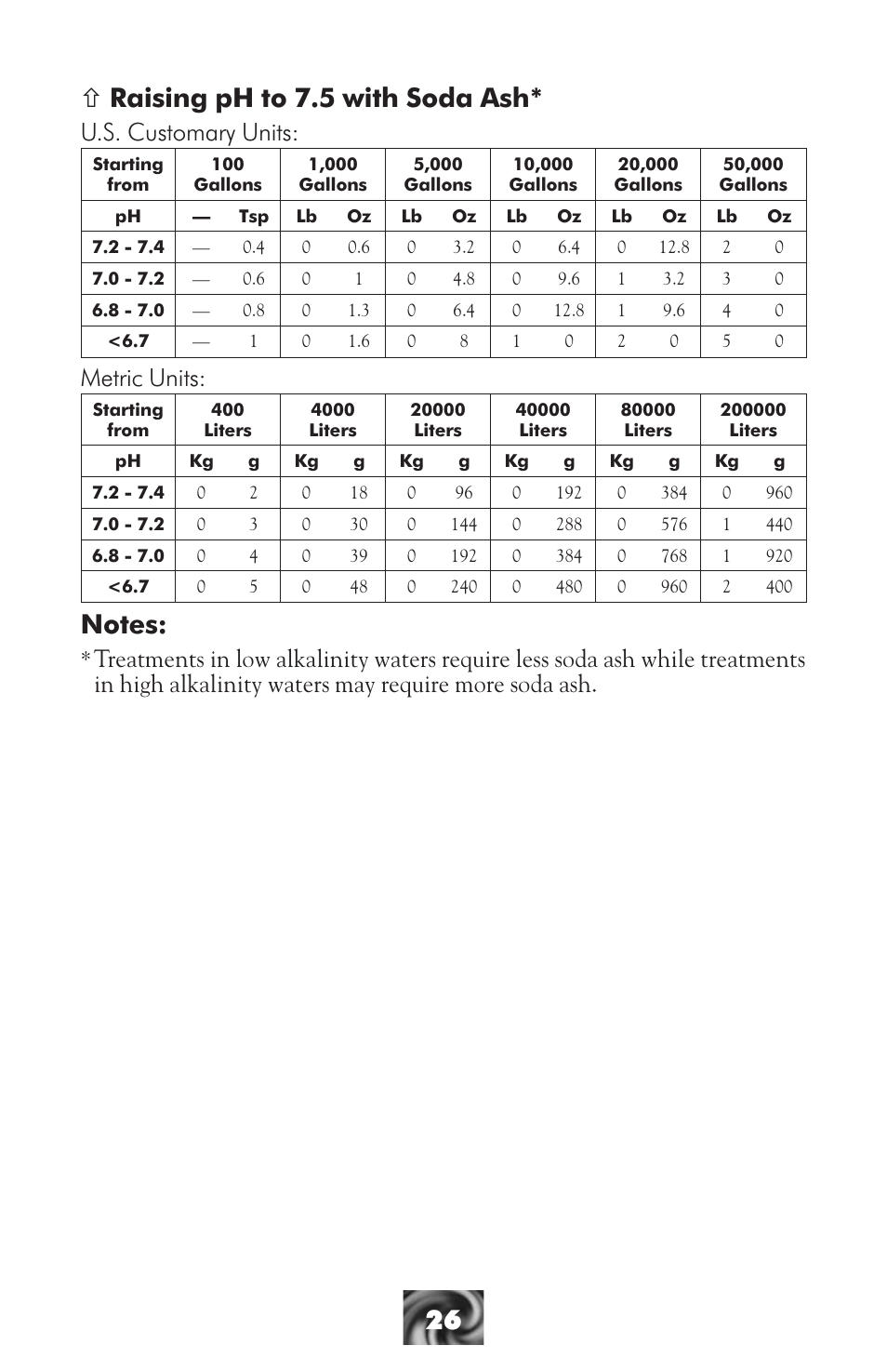 ⇧ Raising pH to 7.5 with Soda Ash*

U.S. Customary Units:

| Starting from | 100 Gallons | | 1,000 Gallons | | 5,000 Gallons | | 10,000 Gallons | | 20,000 Gallons | | 50,000 Gallons | |
|---|---|---|---|---|---|---|---|---|---|---|---|---|
| pH | — | Tsp | Lb | Oz | Lb | Oz | Lb | Oz | Lb | Oz | Lb | Oz |
| 7.2 - 7.4 | — | 0.4 | 0 | 0.6 | 0 | 3.2 | 0 | 6.4 | 0 | 12.8 | 2 | 0 |
| 7.0 - 7.2 | — | 0.6 | 0 | 1 | 0 | 4.8 | 0 | 9.6 | 1 | 3.2 | 3 | 0 |
| 6.8 - 7.0 | — | 0.8 | 0 | 1.3 | 0 | 6.4 | 0 | 12.8 | 1 | 9.6 | 4 | 0 |
| <6.7 | — | 1 | 0 | 1.6 | 0 | 8 | 1 | 0 | 2 | 0 | 5 | 0 |

Metric Units:

| Starting from | 400 Liters | | 4000 Liters | | 20000 Liters | | 40000 Liters | | 80000 Liters | | 200000 Liters | |
|---|---|---|---|---|---|---|---|---|---|---|---|---|
| pH | Kg | g | Kg | g | Kg | g | Kg | g | Kg | g | Kg | g |
| 7.2 - 7.4 | 0 | 2 | 0 | 18 | 0 | 96 | 0 | 192 | 0 | 384 | 0 | 960 |
| 7.0 - 7.2 | 0 | 3 | 0 | 30 | 0 | 144 | 0 | 288 | 0 | 576 | 1 | 440 |
| 6.8 - 7.0 | 0 | 4 | 0 | 39 | 0 | 192 | 0 | 384 | 0 | 768 | 1 | 920 |
| <6.7 | 0 | 5 | 0 | 48 | 0 | 240 | 0 | 480 | 0 | 960 | 2 | 400 |

Notes:

*Treatments in low alkalinity waters require less soda ash while treatments in high alkalinity waters may require more soda ash.

26